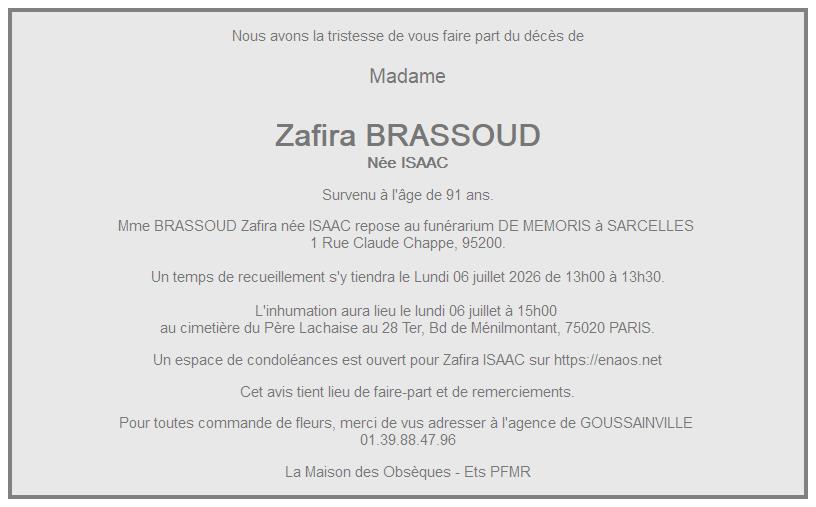 Nous avons la tristesse de vous faire part du décès de

Madame

Zafira BRASSOUD
Née ISAAC

Survenu à l'âge de 91 ans.

Mme BRASSOUD Zafira née ISAAC repose au funérarium DE MEMORIS à SARCELLES
1 Rue Claude Chappe, 95200.

Un temps de recueillement s'y tiendra le Lundi 06 juillet 2026 de 13h00 à 13h30.

L'inhumation aura lieu le lundi 06 juillet à 15h00
au cimetière du Père Lachaise au 28 Ter, Bd de Ménilmontant, 75020 PARIS.

Un espace de condoléances est ouvert pour Zafira ISAAC sur https://enaos.net

Cet avis tient lieu de faire-part et de remerciements.

Pour toutes commande de fleurs, merci de vus adresser à l'agence de GOUSSAINVILLE
01.39.88.47.96

La Maison des Obsèques - Ets PFMR